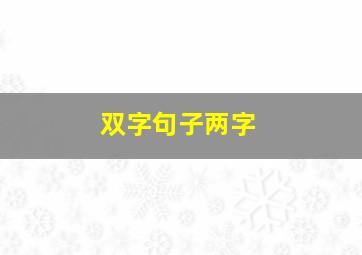 双字句子两字